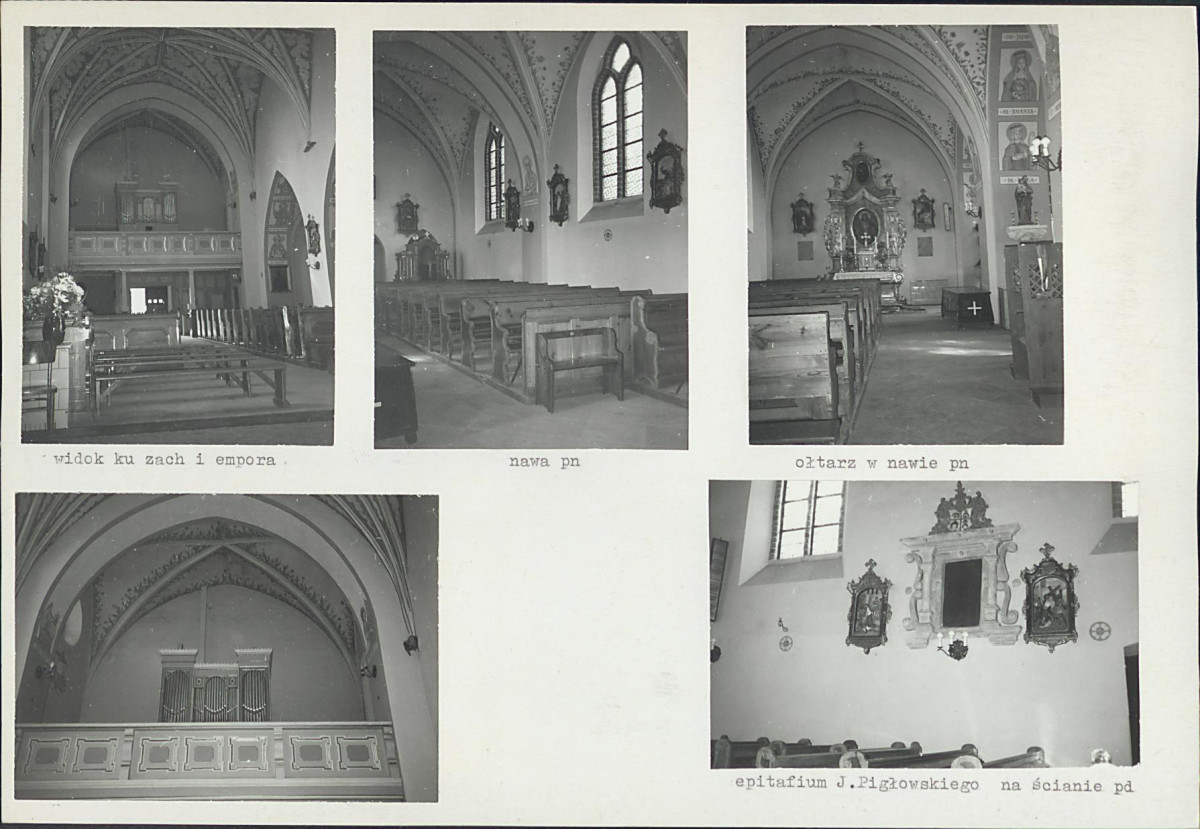 widok ku zach i empora

nawa pn

ołtarz w nawie pn

epitafium J.Pigłowskiego na ścianie pd